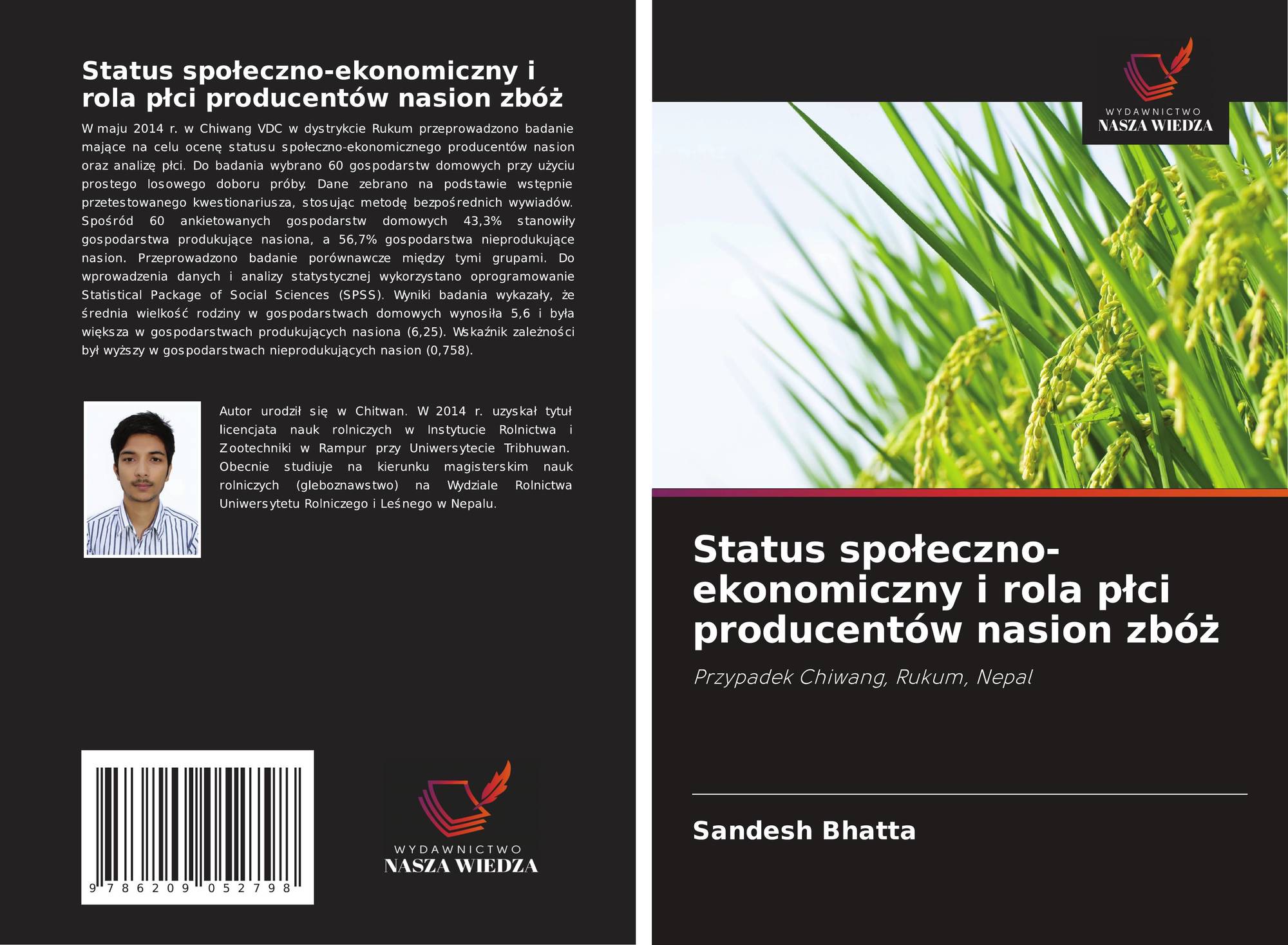 Status społeczno-ekonomiczny i rola płci producentów nasion zbóż

W maju 2014 r. w Chiwang VDC w dystrykcie Rukum przeprowadzono badanie mające na celu ocenę statusu społeczno-ekonomicznego producentów nasion oraz analizę płci. Do badania wybrano 60 gospodarstw domowych przy użyciu prostego losowego doboru próby. Dane zebrano na podstawie wstępnie przetestowanego kwestionariusza, stosując metodę bezpośrednich wywiadów. Spośród 60 ankietowanych gospodarstw domowych 43,3% stanowiły gospodarstwa produkujące nasiona, a 56,7% gospodarstwa nieprodukujące nasion. Przeprowadzono badanie porównawcze między tymi grupami. Do wprowadzenia danych i analizy statystycznej wykorzystano oprogramowanie Statistical Package of Social Sciences (SPSS). Wyniki badania wykazały, że średnia wielkość rodziny w gospodarstwach domowych wynosiła 5,6 i była większa w gospodarstwach produkujących nasiona (6,25). Wskaźnik zależności był wyższy w gospodarstwach nieprodukujących nasion (0,758).

Autor urodził się w Chitwan. W 2014 r. uzyskał tytuł licencjata nauk rolniczych w Instytucie Rolnictwa i Zootechniki w Rampur przy Uniwersytecie Tribhuwan. Obecnie studiuje na kierunku magisterskim nauk rolniczych (gleboznawstwo) na Wydziale Rolnictwa Uniwersytetu Rolniczego i Leśnego w Nepalu.

9 786209 052798

WYDAWNICTWO
NASZA WIEDZA

WYDAWNICTWO
NASZA WIEDZA

Status społeczno-ekonomiczny i rola płci producentów nasion zbóż

Przypadek Chiwang, Rukum, Nepal

Sandesh Bhatta